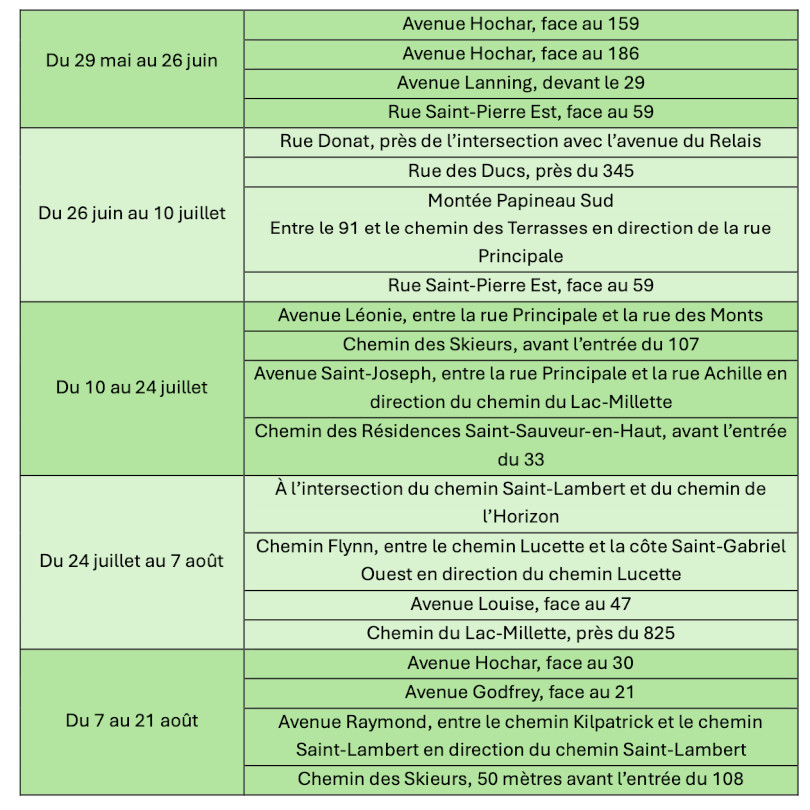 | | |
|---|---|
| Du 29 mai au 26 juin | Avenue Hochar, face au 159 |
| | Avenue Hochar, face au 186 |
| | Avenue Lanning, devant le 29 |
| | Rue Saint-Pierre Est, face au 59 |
| Du 26 juin au 10 juillet | Rue Donat, près de l'intersection avec l'avenue du Relais |
| | Rue des Ducs, près du 345 |
| | Montée Papineau Sud Entre le 91 et le chemin des Terrasses en direction de la rue Principale |
| | Rue Saint-Pierre Est, face au 59 |
| Du 10 au 24 juillet | Avenue Léonie, entre la rue Principale et la rue des Monts |
| | Chemin des Skieurs, avant l'entrée du 107 |
| | Avenue Saint-Joseph, entre la rue Principale et la rue Achille en direction du chemin du Lac-Millette |
| | Chemin des Résidences Saint-Sauveur-en-Haut, avant l'entrée du 33 |
| Du 24 juillet au 7 août | À l'intersection du chemin Saint-Lambert et du chemin de l'Horizon |
| | Chemin Flynn, entre le chemin Lucette et la côte Saint-Gabriel Ouest en direction du chemin Lucette |
| | Avenue Louise, face au 47 |
| | Chemin du Lac-Millette, près du 825 |
| Du 7 au 21 août | Avenue Hochar, face au 30 |
| | Avenue Godfrey, face au 21 |
| | Avenue Raymond, entre le chemin Kilpatrick et le chemin Saint-Lambert en direction du chemin Saint-Lambert |
| | Chemin des Skieurs, 50 mètres avant l'entrée du 108 |